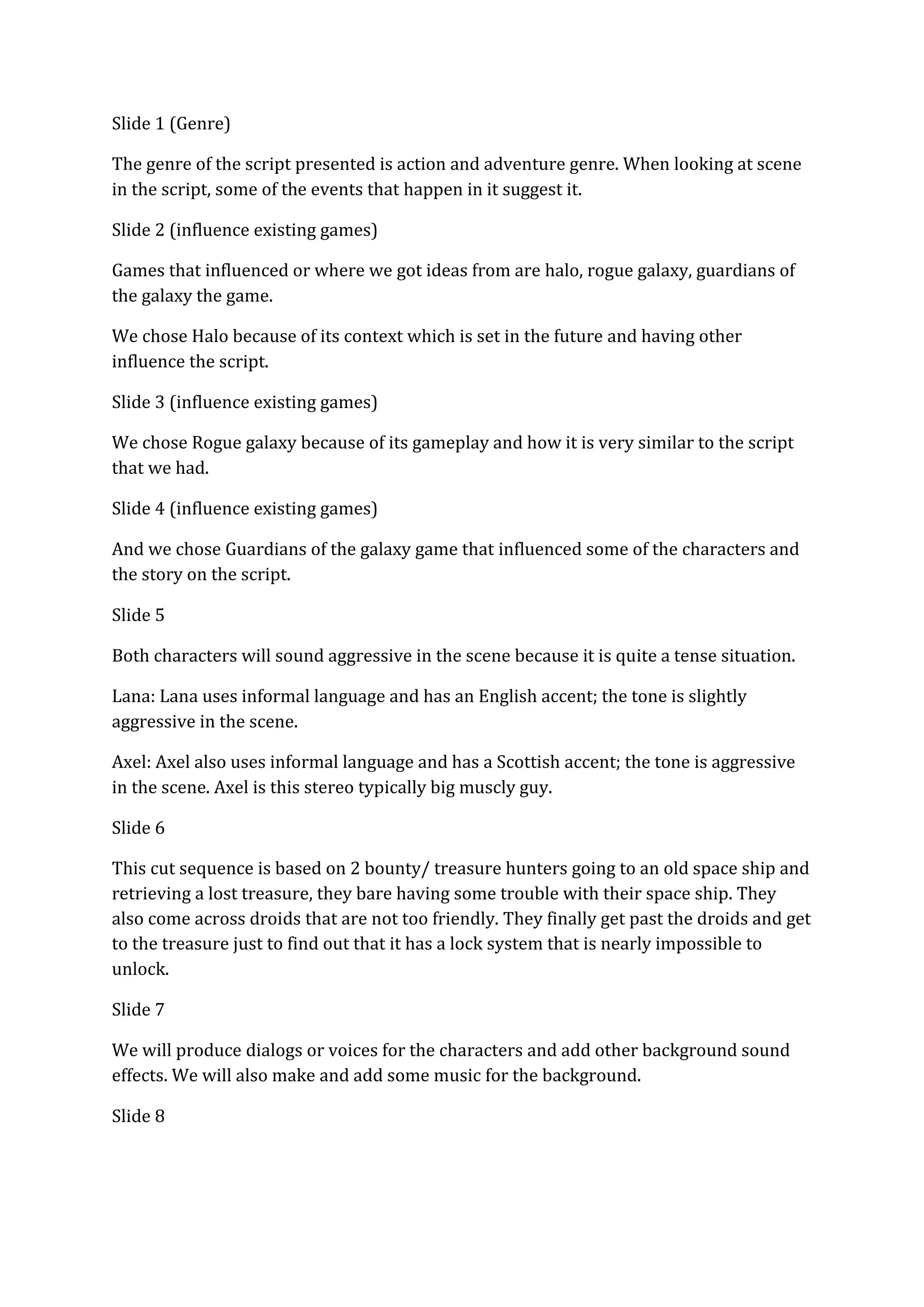 Slide 1 (Genre)

The genre of the script presented is action and adventure genre. When looking at scene in the script, some of the events that happen in it suggest it.

Slide 2 (influence existing games)

Games that influenced or where we got ideas from are halo, rogue galaxy, guardians of the galaxy the game.

We chose Halo because of its context which is set in the future and having other influence the script.

Slide 3 (influence existing games)

We chose Rogue galaxy because of its gameplay and how it is very similar to the script that we had.

Slide 4 (influence existing games)

And we chose Guardians of the galaxy game that influenced some of the characters and the story on the script.

Slide 5

Both characters will sound aggressive in the scene because it is quite a tense situation.

Lana: Lana uses informal language and has an English accent; the tone is slightly aggressive in the scene.

Axel: Axel also uses informal language and has a Scottish accent; the tone is aggressive in the scene. Axel is this stereo typically big muscly guy.

Slide 6

This cut sequence is based on 2 bounty/ treasure hunters going to an old space ship and retrieving a lost treasure, they bare having some trouble with their space ship. They also come across droids that are not too friendly. They finally get past the droids and get to the treasure just to find out that it has a lock system that is nearly impossible to unlock.

Slide 7

We will produce dialogs or voices for the characters and add other background sound effects. We will also make and add some music for the background.

Slide 8